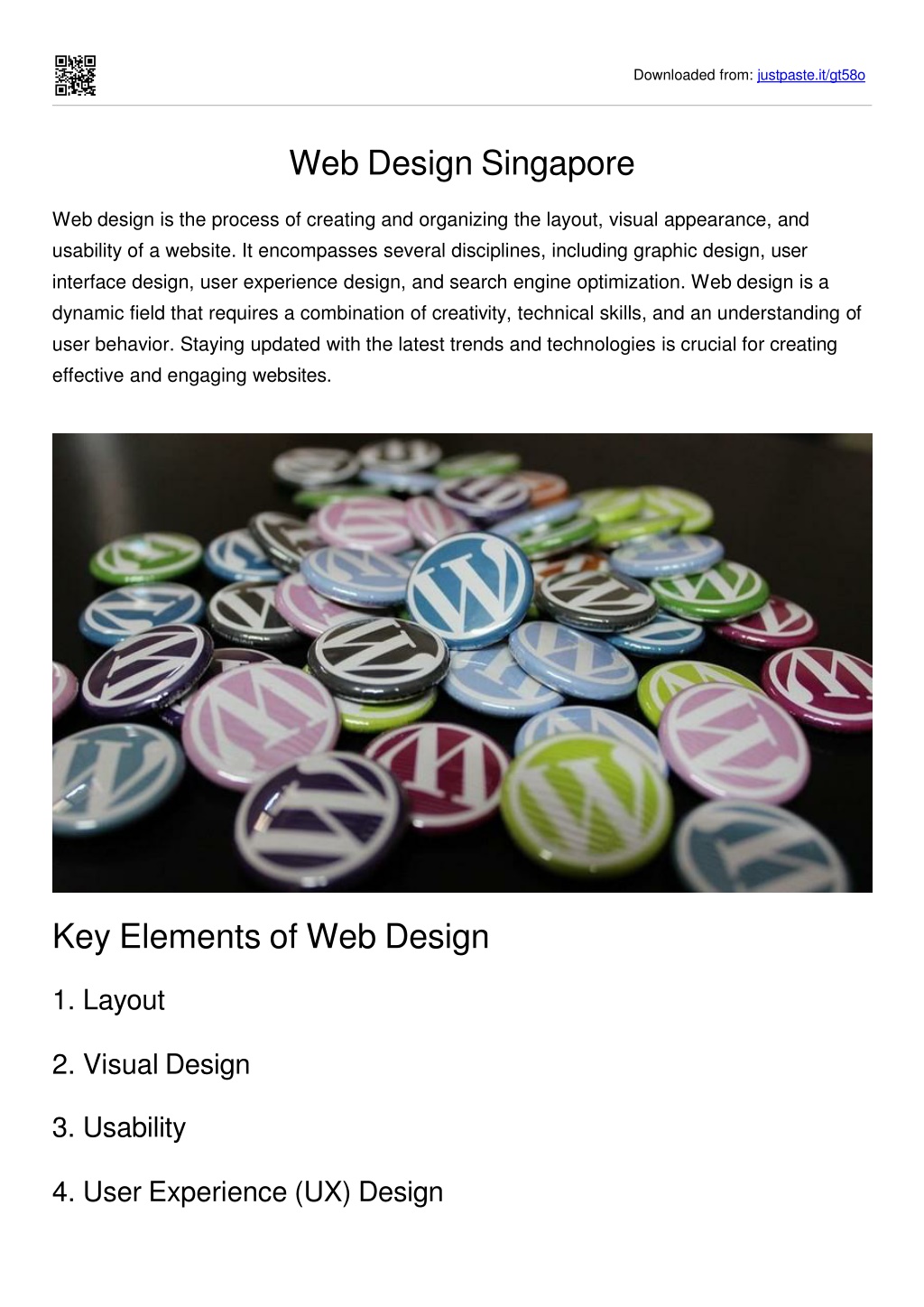 Downloaded from: justpaste.it/gt58o

Web Design Singapore

Web design is the process of creating and organizing the layout, visual appearance, and usability of a website. It encompasses several disciplines, including graphic design, user interface design, user experience design, and search engine optimization. Web design is a dynamic field that requires a combination of creativity, technical skills, and an understanding of user behavior. Staying updated with the latest trends and technologies is crucial for creating effective and engaging websites.

Key Elements of Web Design

1. Layout

2. Visual Design

3. Usability

4. User Experience (UX) Design